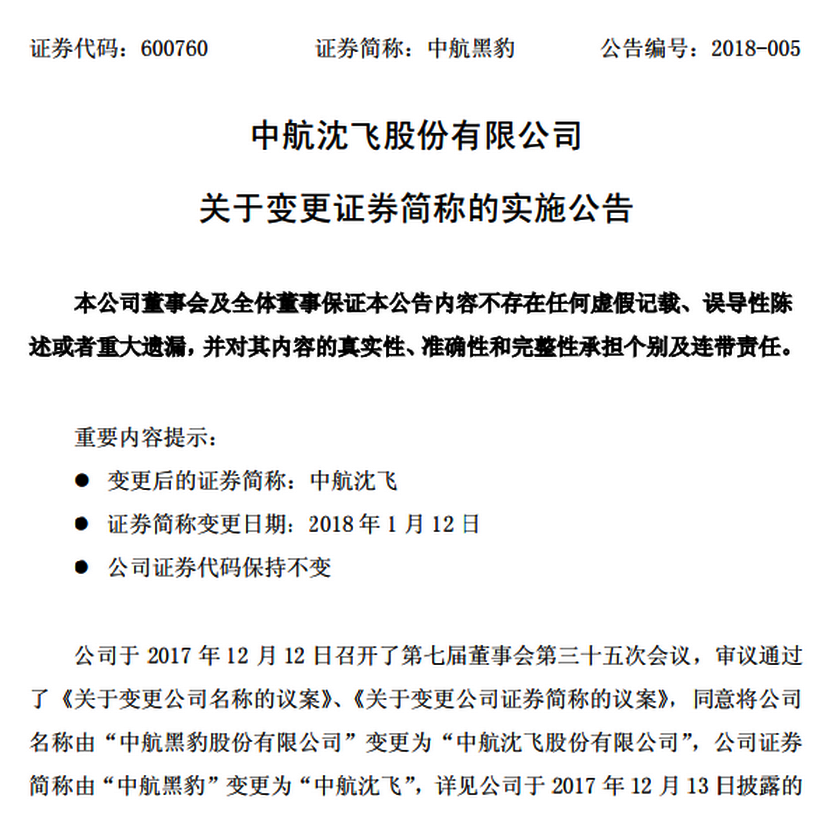 证券代码：600760 证券简称：中航黑豹 公告编号：2018-005

中航沈飞股份有限公司

关于变更证券简称的实施公告

本公司董事会及全体董事保证本公告内容不存在任何虚假记载、误导性陈述或者重大遗漏，并对其内容的真实性、准确性和完整性承担个别及连带责任。

重要内容提示：

● 变更后的证券简称：中航沈飞

● 证券简称变更日期：2018 年 1 月 12 日

● 公司证券代码保持不变

公司于 2017 年 12 月 12 日召开了第七届董事会第三十五次会议，审议通过了《关于变更公司名称的议案》、《关于变更公司证券简称的议案》，同意将公司名称由“中航黑豹股份有限公司”变更为“中航沈飞股份有限公司”，公司证券简称由“中航黑豹”变更为“中航沈飞”，详见公司于 2017 年 12 月 13 日披露的